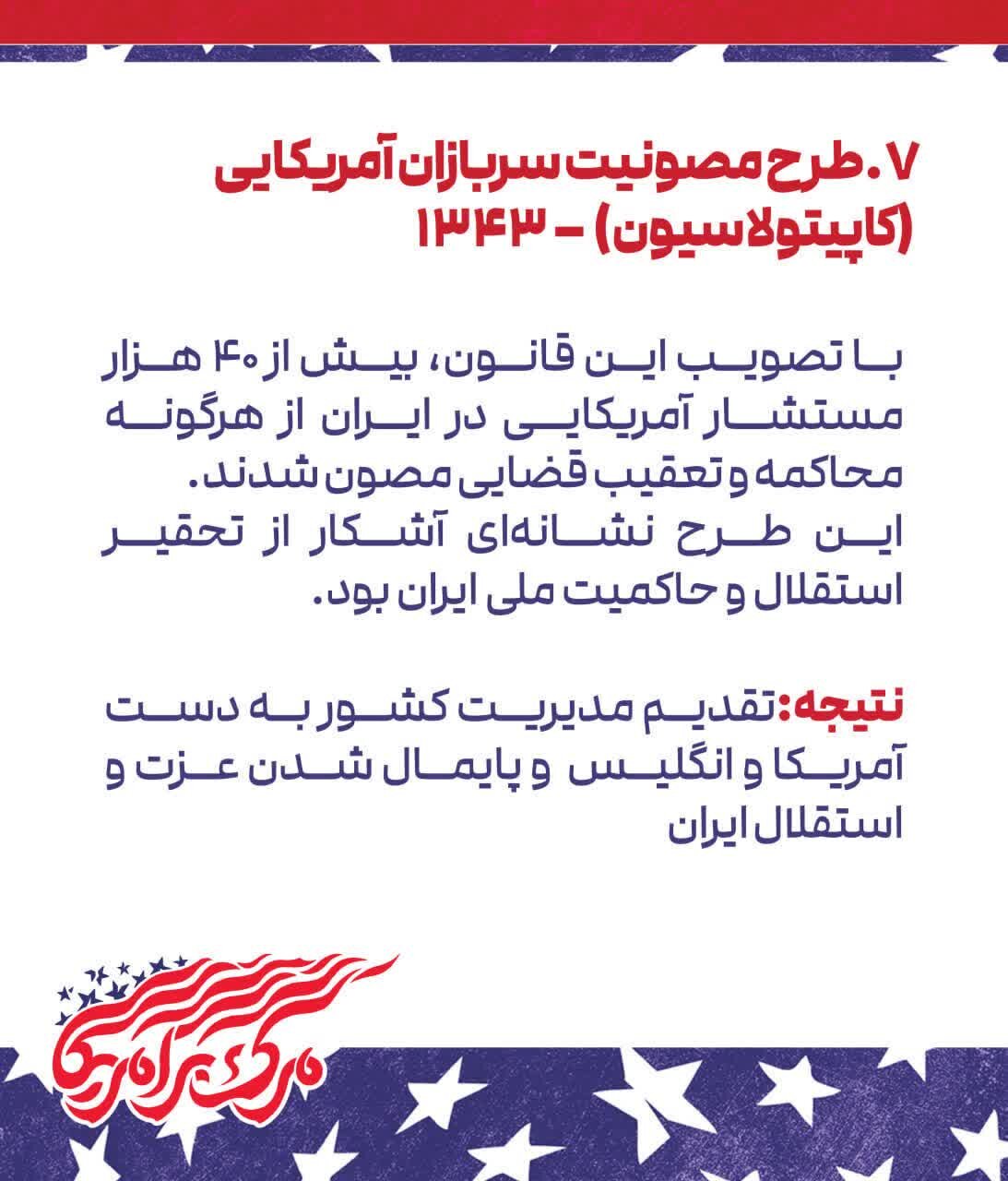 ۷. طرح مصونیت سربازان آمریکایی (کاپیتولاسیون) - ۱۳۴۳

با تصویب این قانون، بیش از ۴۰ هزار مستشار آمریکایی در ایران از هرگونه محاکمه و تعقیب قضایی مصون شدند. این طرح نشانه‌ای آشکار از تحقیر استقلال و حاکمیت ملی ایران بود.

نتیجه: تقدیم مدیریت کشور به دست آمریکا و انگلیس و پایمال شدن عزت و استقلال ایران

مرگ بر آمریکا